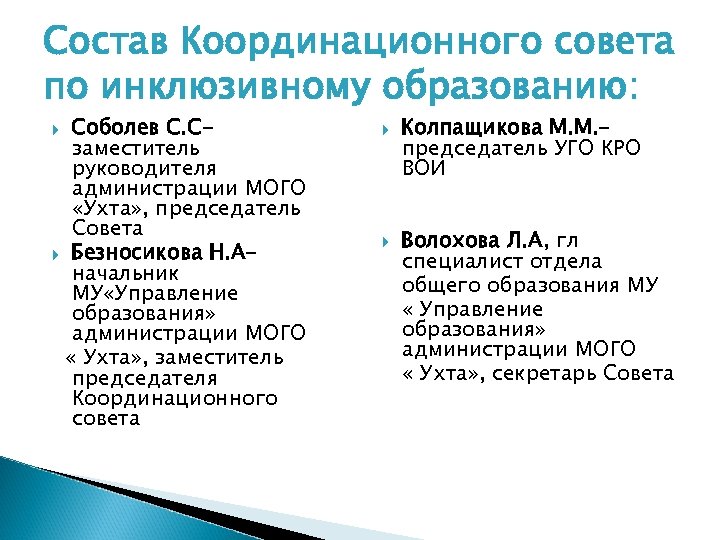 Состав Координационного совета по инклюзивному образованию:

Соболев С.С- заместитель руководителя администрации МОГО «Ухта», председатель Совета

Безносикова Н.А- начальник МУ«Управление образования» администрации МОГО « Ухта», заместитель председателя Координационного совета

Колпащикова М.М.- председатель УГО КРО ВОИ

Волохова Л.А, гл специалист отдела общего образования МУ « Управление образования» администрации МОГО « Ухта», секретарь Совета